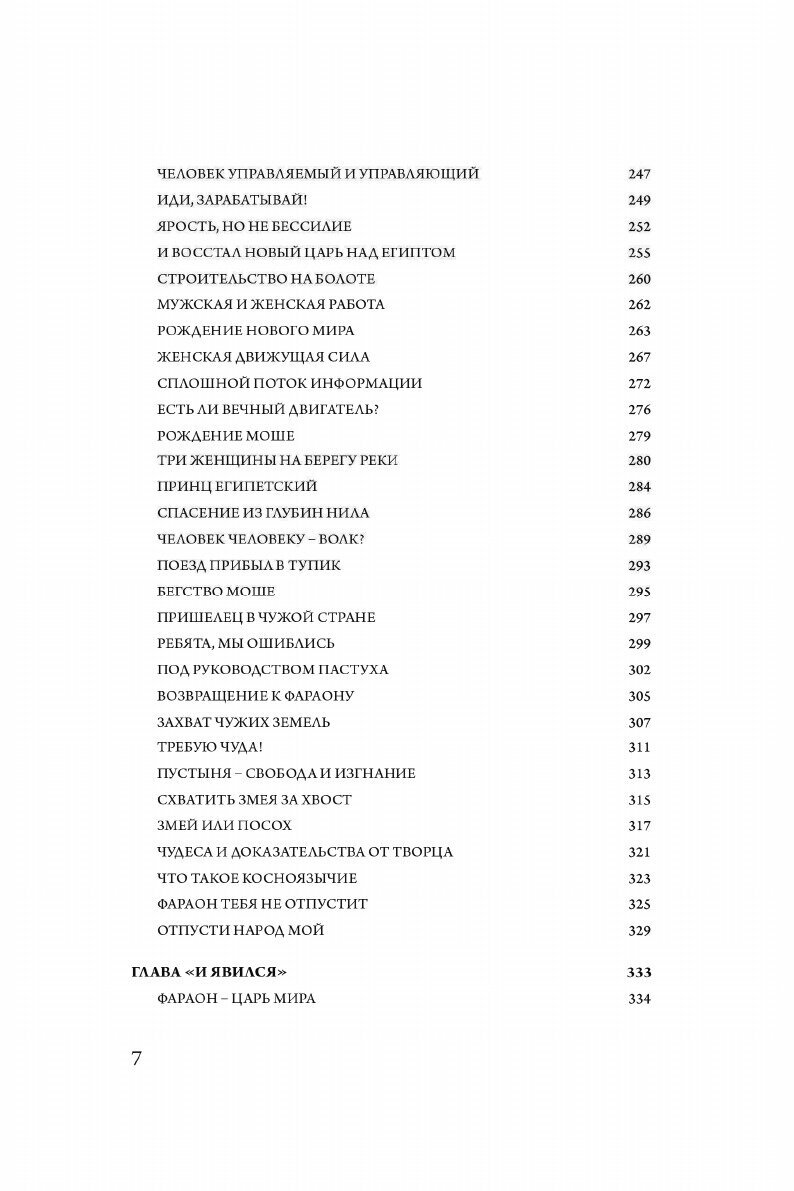 ЧЕЛОВЕК УПРАВЛЯЕМЫЙ И УПРАВЛЯЮЩИЙ 247
ИДИ, ЗАРАБАТЫВАЙ! 249
ЯРОСТЬ, НО НЕ БЕССИЛИЕ 252
И ВОССТАЛ НОВЫЙ ЦАРЬ НАД ЕГИПТОМ 255
СТРОИТЕЛЬСТВО НА БОЛОТЕ 260
МУЖСКАЯ И ЖЕНСКАЯ РАБОТА 262
РОЖДЕНИЕ НОВОГО МИРА 263
ЖЕНСКАЯ ДВИЖУЩАЯ СИЛА 267
СПЛОШНОЙ ПОТОК ИНФОРМАЦИИ 272
ЕСТЬ ЛИ ВЕЧНЫЙ ДВИГАТЕЛЬ? 276
РОЖДЕНИЕ МОШЕ 279
ТРИ ЖЕНЩИНЫ НА БЕРЕГУ РЕКИ 280
ПРИНЦ ЕГИПЕТСКИЙ 284
СПАСЕНИЕ ИЗ ГЛУБИН НИЛА 286
ЧЕЛОВЕК ЧЕЛОВЕКУ – ВОЛК? 289
ПОЕЗД ПРИБЫЛ В ТУПИК 293
БЕГСТВО МОШЕ 295
ПРИШЕЛЕЦ В ЧУЖОЙ СТРАНЕ 297
РЕБЯТА, МЫ ОШИБЛИСЬ 299
ПОД РУКОВОДСТВОМ ПАСТУХА 302
ВОЗВРАЩЕНИЕ К ФАРАОНУ 305
ЗАХВАТ ЧУЖИХ ЗЕМЕЛЬ 307
ТРЕБУЮ ЧУДА! 311
ПУСТЫНЯ – СВОБОДА И ИЗГНАНИЕ 313
СХВАТИТЬ ЗМЕЯ ЗА ХВОСТ 315
ЗМЕЙ ИЛИ ПОСОХ 317
ЧУДЕСА И ДОКАЗАТЕЛЬСТВА ОТ ТВОРЦА 321
ЧТО ТАКОЕ КОСНОЯЗЫЧИЕ 323
ФАРАОН ТЕБЯ НЕ ОТПУСТИТ 325
ОТПУСТИ НАРОД МОЙ 329

ГЛАВА «И ЯВИЛСЯ» 333
ФАРАОН – ЦАРЬ МИРА 334

7